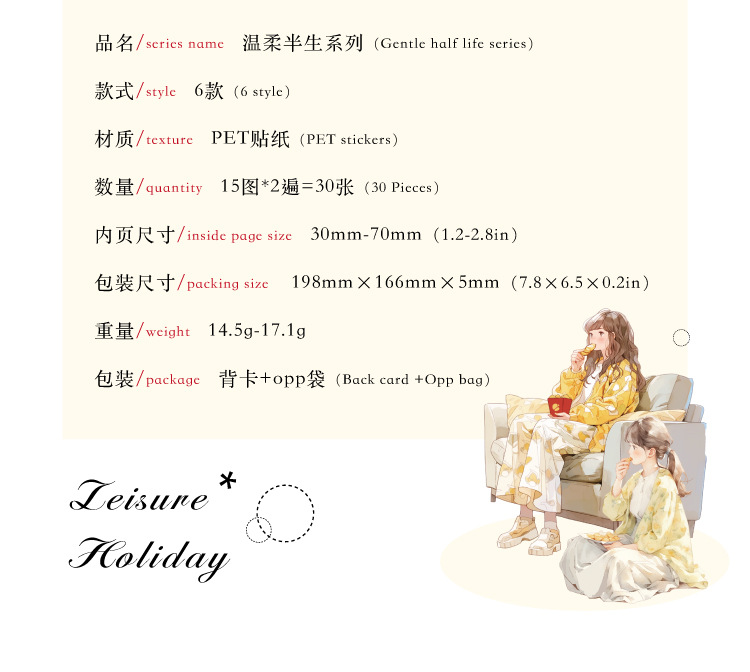 品名/series name 温柔半生系列（Gentle half life series）

款式/style 6款（6 style）

材质/texture PET贴纸（PET stickers）

数量/quantity 15图*2遍=30张（30 Pieces）

内页尺寸/inside page size 30mm-70mm（1.2-2.8in）

包装尺寸/packing size 198mm×166mm×5mm（7.8×6.5×0.2in）

重量/weight 14.5g-17.1g

包装/package 背卡+opp袋（Back card +Opp bag）

Leisure*
Holiday